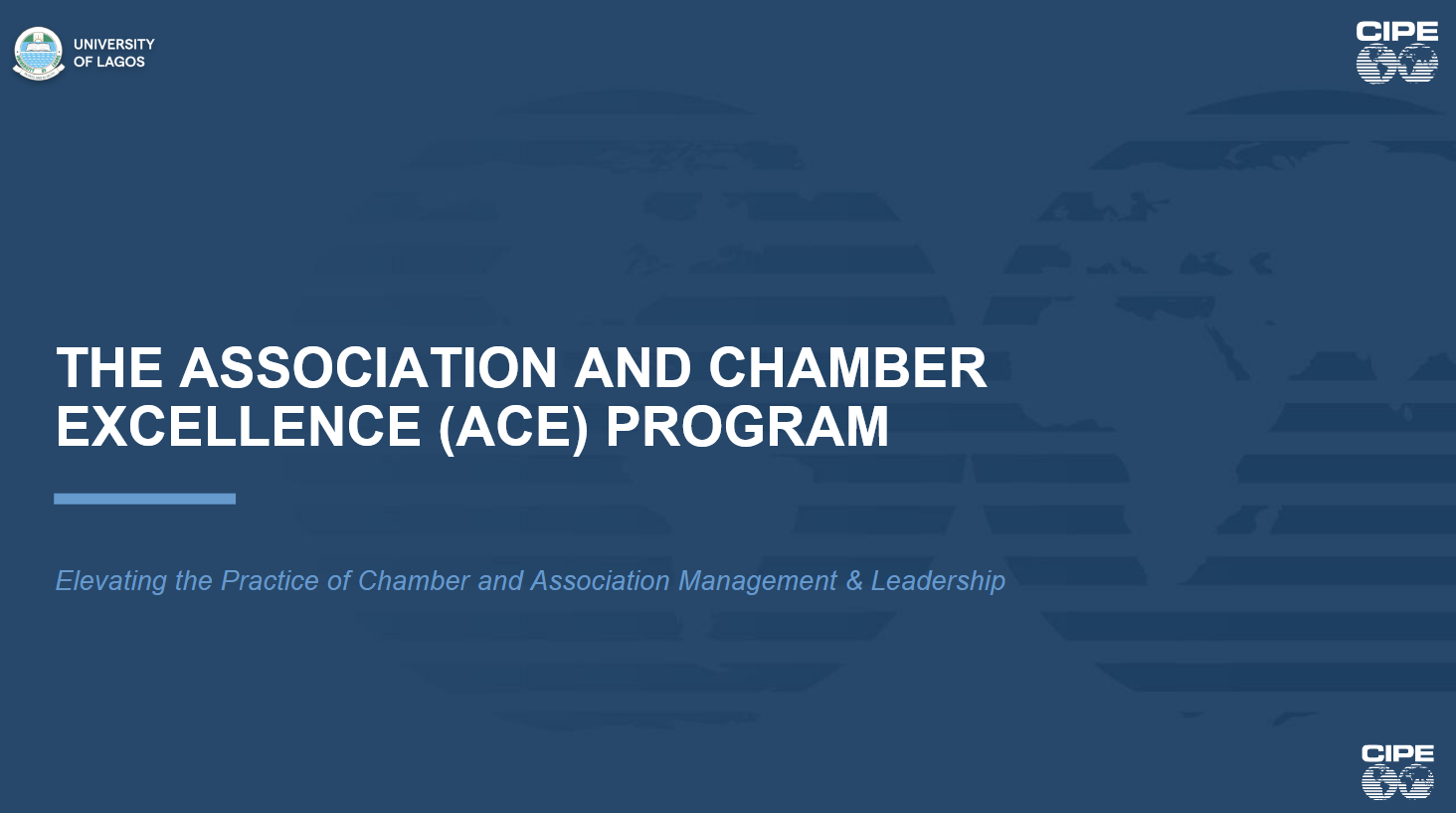 UNIVERSITY
OF LAGOS

CIPE

THE ASSOCIATION AND CHAMBER EXCELLENCE (ACE) PROGRAM

Elevating the Practice of Chamber and Association Management & Leadership

CIPE